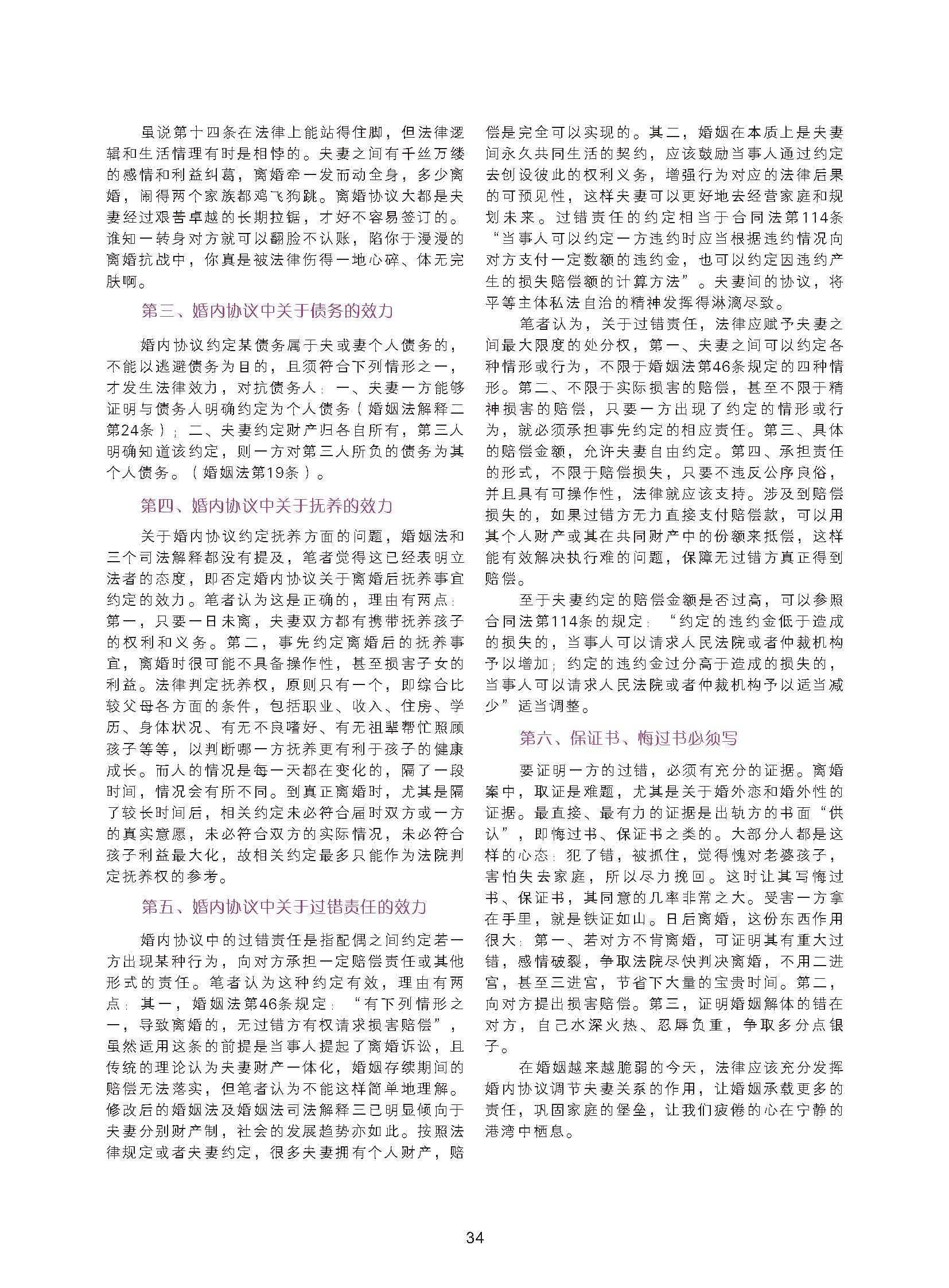 虽说第十四条在法律上能站得住脚，但法律逻辑和生活情理有时是相悖的。夫妻之间有千丝万缕的感情和利益纠葛，离婚牵一发而动全身，多少离婚，闹得两个家族都鸡飞狗跳。离婚协议大都是夫妻经过艰苦卓越的长期拉锯，才好不容易签订的。谁知一转身对方就可以翻脸不认账，陷你于漫漫的离婚抗战中，你真是被法律伤得一地心碎、体无完肤啊。

第三、婚内协议中关于债务的效力

婚内协议约定某债务属于夫或妻个人债务的，不能以逃避债务为目的，且须符合下列情形之一，才发生法律效力，对抗债务人：一、夫妻一方能够证明与债务人明确约定为个人债务（婚姻法解释二第24条）；二、夫妻约定财产归各自所有，第三人明确知道该约定，则一方对第三人所负的债务为其个人债务。（婚姻法第19条）。

第四、婚内协议中关于抚养的效力

关于婚内协议约定抚养方面的问题，婚姻法和三个司法解释都没有提及，笔者觉得这已经表明立法者的态度，即否定婚内协议关于离婚后抚养事宜约定的效力。笔者认为这是正确的，理由有两点：第一，只要一日未离，夫妻双方都有携带抚养孩子的权利和义务。第二，事先约定离婚后的抚养事宜，离婚时很可能不具备操作性，甚至损害子女的利益。法律判定抚养权，原则只有一个，即综合比较父母各方面的条件，包括职业、收入、住房、学历、身体状况、有无不良嗜好、有无祖辈帮忙照顾孩子等等，以判断哪一方抚养更有利于孩子的健康成长。而人的情况是每一天都在变化的，隔了一段时间，情况会有所不同。到真正离婚时，尤其是隔了较长时间后，相关约定未必符合届时双方或一方的真实意愿，未必符合双方的实际情况，未必符合孩子利益最大化，故相关约定最多只能作为法院判定抚养权的参考。

第五、婚内协议中关于过错责任的效力

婚内协议中的过错责任是指配偶之间约定若一方出现某种行为，向对方承担一定赔偿责任或其他形式的责任。笔者认为这种约定有效，理由有两点：其一，婚姻法第46条规定：“有下列情形之一，导致离婚的，无过错方有权请求损害赔偿”，虽然适用这条的前提是当事人提起了离婚诉讼，且传统的理论认为夫妻财产一体化，婚姻存续期间的赔偿无法落实，但笔者认为不能这样简单地理解。修改后的婚姻法及婚姻法司法解释三已明显倾向于夫妻分别财产制，社会的发展趋势亦如此。按照法律规定或者夫妻约定，很多夫妻拥有个人财产，赔偿是完全可以实现的。其二，婚姻在本质上是夫妻间永久共同生活的契约，应该鼓励当事人通过约定去创设彼此的权利义务，增强行为对应的法律后果的可预见性，这样夫妻可以更好地去经营家庭和规划未来。过错责任的约定相当于合同法第114条“当事人可以约定一方违约时应当根据违约情况向对方支付一定数额的违约金，也可以约定因违约产生的损失赔偿额的计算方法”。夫妻间的协议，将平等主体私法自治的精神发挥得淋漓尽致。

笔者认为，关于过错责任，法律应赋予夫妻之间最大限度的处分权，第一、夫妻之间可以约定各种情形或行为，不限于婚姻法第46条规定的四种情形。第二、不限于实际损害的赔偿，甚至不限于精神损害的赔偿，只要一方出现了约定的情形或行为，就必须承担事先约定的相应责任。第三、具体的赔偿金额，允许夫妻自由约定。第四、承担责任的形式，不限于赔偿损失，只要不违反公序良俗，并且具有可操作性，法律就应该支持。涉及到赔偿损失的，如果过错方无力直接支付赔偿款，可以用其个人财产或其在共同财产中的份额来抵偿，这样能有效解决执行难的问题，保障无过错方真正得到赔偿。

至于夫妻约定的赔偿金额是否过高，可以参照合同法第114条的规定：“约定的违约金低于造成的损失的，当事人可以请求人民法院或者仲裁机构予以增加；约定的违约金过分高于造成的损失的，当事人可以请求人民法院或者仲裁机构予以适当减少”适当调整。

第六、保证书、悔过书必须写

要证明一方的过错，必须有充分的证据。离婚案中，取证是难题，尤其是关于婚外恋和婚外性的证据。最直接、最有力的证据是出轨方的书面“供认”，即悔过书、保证书之类的。大部分人都是这样的心态：犯了错，被抓住，觉得愧对老婆孩子，害怕失去家庭，所以尽力挽回。这时让其写悔过书、保证书，其同意的几率非常之大。受害一方拿在手里，就是铁证如山。日后离婚，这份东西作用很大：第一、若对方不肯离婚，可证明其有重大过错，感情破裂，争取法院尽快判决离婚，不用二进宫，甚至三进宫，节省下大量的宝贵时间。第二，向对方提出损害赔偿。第三，证明婚姻解体的错在对方，自己水深火热、忍辱负重，争取多分点银子。

在婚姻越来越脆弱的今天，法律应该充分发挥婚内协议调节夫妻关系的作用，让婚姻承载更多的责任，巩固家庭的堡垒，让我们疲倦的心在宁静的港湾中栖息。

34